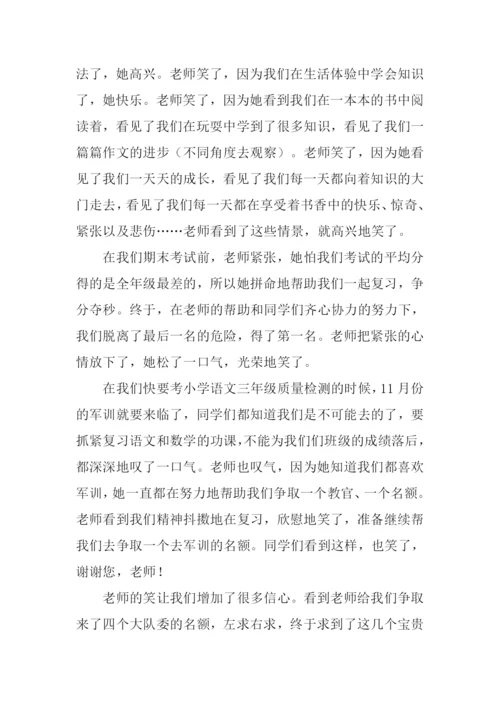 法了，她高兴。老师笑了，因为我们在生活体验中学会知识了，她快乐。老师笑了，因为她看到我们在一本本的书中阅读着，看见了我们在玩耍中学到了很多知识，看见了我们一篇篇作文的进步（不同角度去观察）。老师笑了，因为她看见了我们一天天的成长，看见了我们每一天都向着知识的大门走去，看见了我们每一天都在享受着书香中的快乐、惊奇、紧张以及悲伤……老师看到了这些情景，就高兴地笑了。

在我们期末考试前，老师紧张，她怕我们考试的平均分得的是全年级最差的，所以她拼命地帮助我们一起复习，争分夺秒。终于，在老师的帮助和同学们齐心协力的努力下，我们脱离了最后一名的危险，得了第一名。老师把紧张的心情放下了，她松了一口气，光荣地笑了。

在我们快要考小学语文三年级质量检测的时候，11 月份的军训就要来临了，同学们都知道我们是不可能去的了，要抓紧复习语文和数学的功课，不能为我们们班级的成绩落后，都深深地叹了一口气。老师也叹气，因为她知道我们都喜欢军训，她一直都在努力地帮助我们争取一个教官、一个名额。老师看到我们精神抖擞地在复习，欣慰地笑了，准备继续帮我们去争取一个去军训的名额。同学们看到这样，也笑了，谢谢您，老师！

老师的笑让我们增加了很多信心。看到老师给我们争取来了四个大队委的名额，左求右求，终于求到了这几个宝贵